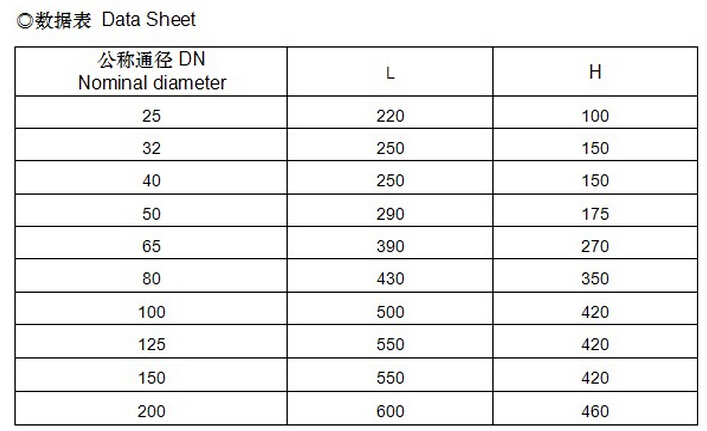 ◎数据表 Data Sheet

| 公称通径 DN Nominal diameter | L | H |
|---|---|---|
| 25 | 220 | 100 |
| 32 | 250 | 150 |
| 40 | 250 | 150 |
| 50 | 290 | 175 |
| 65 | 390 | 270 |
| 80 | 430 | 350 |
| 100 | 500 | 420 |
| 125 | 550 | 420 |
| 150 | 550 | 420 |
| 200 | 600 | 460 |